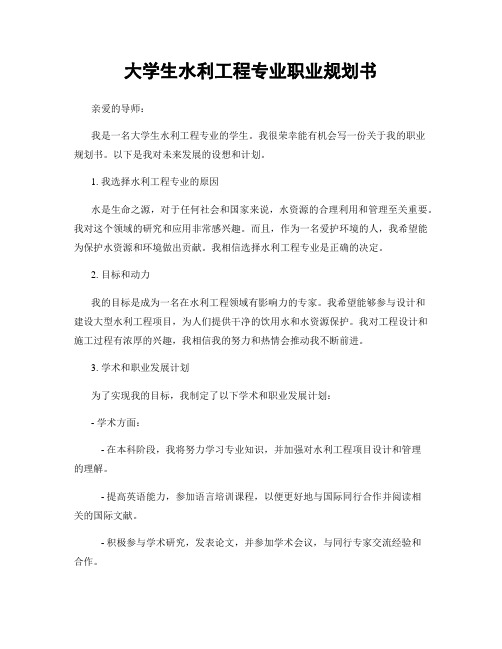 大学生水利工程专业职业规划书

亲爱的导师：

我是一名大学生水利工程专业的学生。我很荣幸能有机会写一份关于我的职业规划书。以下是我对未来发展的设想和计划。

1. 我选择水利工程专业的原因

水是生命之源，对于任何社会和国家来说，水资源的合理利用和管理至关重要。我对这个领域的研究和应用非常感兴趣。而且，作为一名爱护环境的人，我希望能为保护水资源和环境做出贡献。我相信选择水利工程专业是正确的决定。

2. 目标和动力

我的目标是成为一名在水利工程领域有影响力的专家。我希望能够参与设计和建设大型水利工程项目，为人们提供干净的饮用水和水资源保护。我对工程设计和施工过程有浓厚的兴趣，我相信我的努力和热情会推动我不断前进。

3. 学术和职业发展计划

为了实现我的目标，我制定了以下学术和职业发展计划：

- 学术方面：

- 在本科阶段，我将努力学习专业知识，并加强对水利工程项目设计和管理的理解。

- 提高英语能力，参加语言培训课程，以便更好地与国际同行合作并阅读相关的国际文献。

- 积极参与学术研究，发表论文，并参加学术会议，与同行专家交流经验和合作。